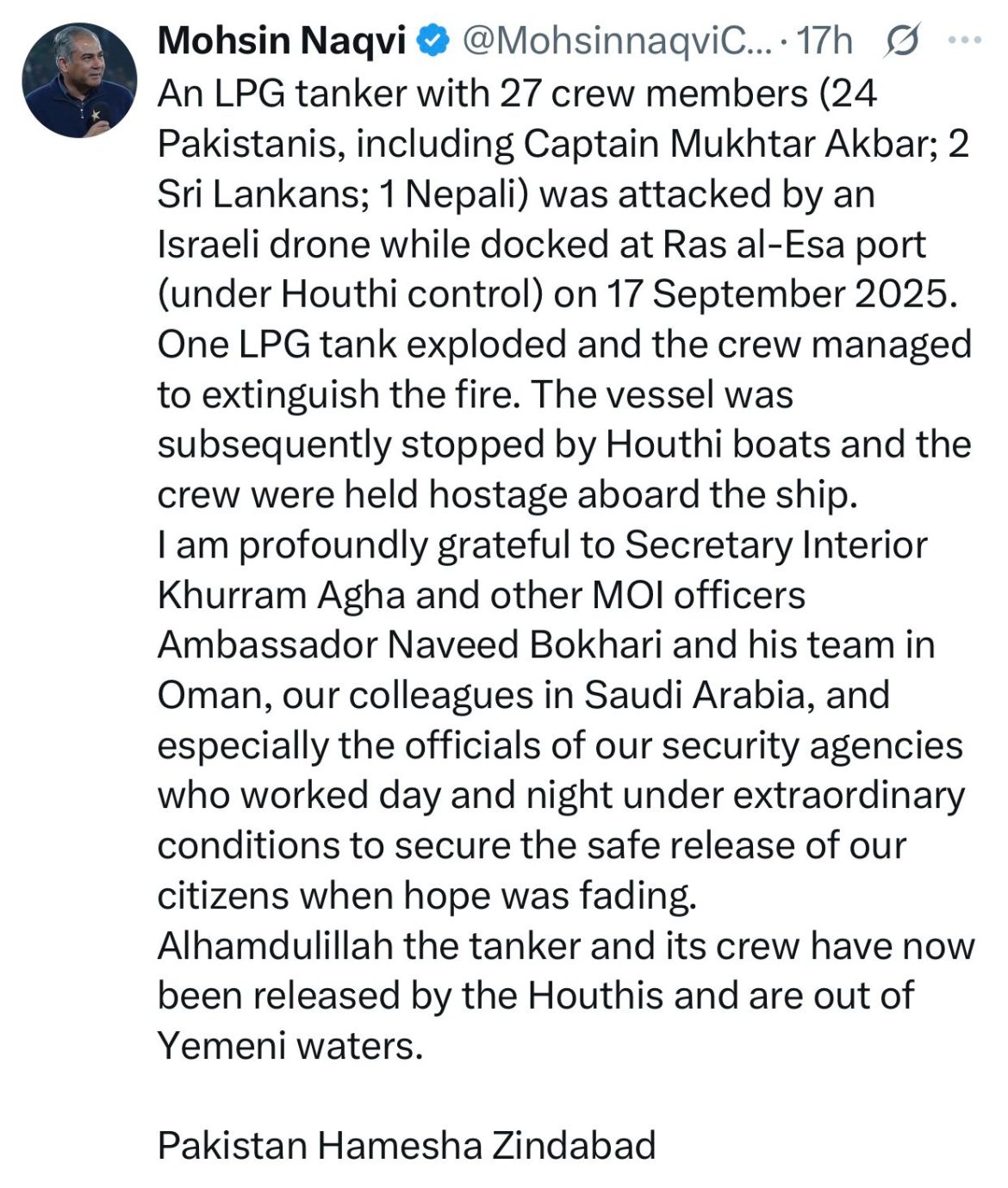 Mohsin Naqvi @MohsinnaqviC... · 17h
An LPG tanker with 27 crew members (24 Pakistanis, including Captain Mukhtar Akbar; 2 Sri Lankans; 1 Nepali) was attacked by an Israeli drone while docked at Ras al-Esa port (under Houthi control) on 17 September 2025. One LPG tank exploded and the crew managed to extinguish the fire. The vessel was subsequently stopped by Houthi boats and the crew were held hostage aboard the ship.
I am profoundly grateful to Secretary Interior Khurram Agha and other MOI officers Ambassador Naveed Bokhari and his team in Oman, our colleagues in Saudi Arabia, and especially the officials of our security agencies who worked day and night under extraordinary conditions to secure the safe release of our citizens when hope was fading.
Alhamdulillah the tanker and its crew have now been released by the Houthis and are out of Yemeni waters.

Pakistan Hamesha Zindabad